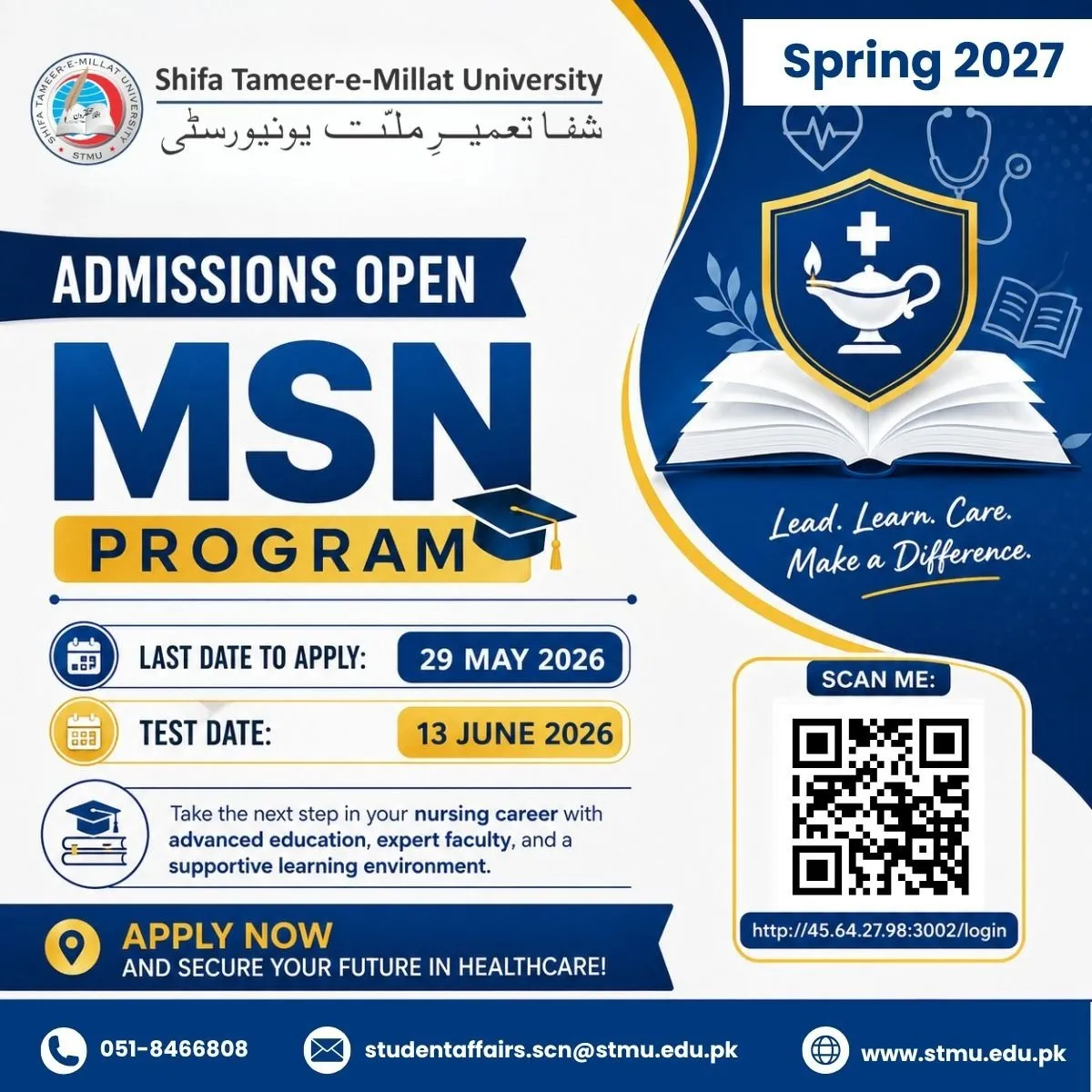 SHIFA TAMEER-E-MILLAT UNIVERSITY
STMU

Shifa Tameer-e-Millat University
شفا تعمیرِ ملّت یونیورسٹی

Spring 2027

ADMISSIONS OPEN

MSN

PROGRAM

Lead. Learn. Care.
Make a Difference.

LAST DATE TO APPLY: 29 MAY 2026

TEST DATE: 13 JUNE 2026

Take the next step in your nursing career with advanced education, expert faculty, and a supportive learning environment.

SCAN ME:

http://45.64.27.98:3002/login

APPLY NOW
AND SECURE YOUR FUTURE IN HEALTHCARE!

051-8466808

studentaffairs.scn@stmu.edu.pk

www.stmu.edu.pk